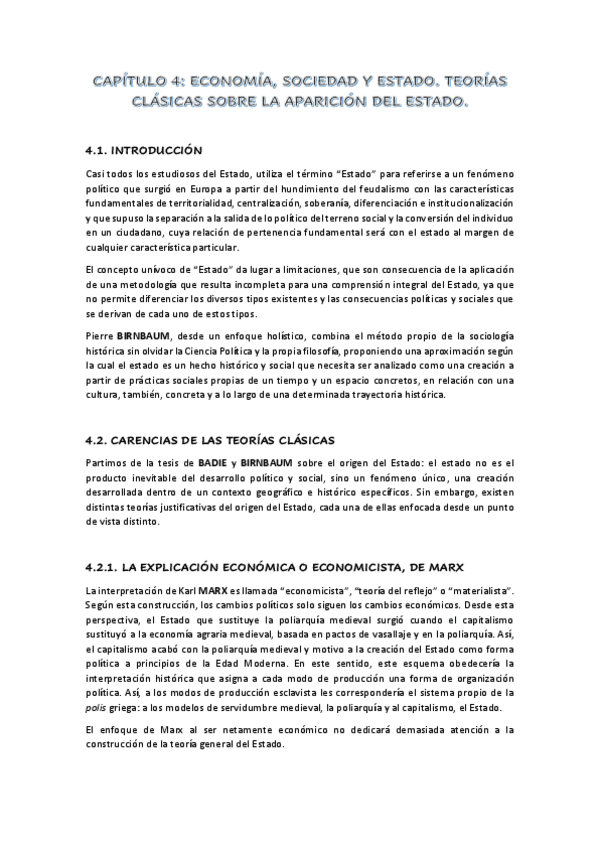 CAPÍTULO 4: ECONOMÍA, SOCIEDAD Y ESTADO. TEORÍAS CLÁSICAS SOBRE LA APARICIÓN DEL ESTADO.

4.1. INTRODUCCIÓN

Casi todos los estudiosos del Estado, utiliza el término "Estado" para referirse a un fenómeno político que surgió en Europa a partir del hundimiento del feudalismo con las características fundamentales de territorialidad, centralización, soberanía, diferenciación e institucionalización y que supuso la separación a la salida de lo político del terreno social y la conversión del individuo en un ciudadano, cuya relación de pertenencia fundamental será con el estado al margen de cualquier característica particular.

El concepto unívoco de "Estado" da lugar a limitaciones, que son consecuencia de la aplicación de una metodología que resulta incompleta para una comprensión integral del Estado, ya que no permite diferenciar los diversos tipos existentes y las consecuencias políticas y sociales que se derivan de cada uno de estos tipos.

Pierre BIRNBAUM, desde un enfoque holístico, combina el método propio de la sociología histórica sin olvidar la Ciencia Política y la propia filosofía, proponiendo una aproximación según la cual el estado es un hecho histórico y social que necesita ser analizado como una creación a partir de prácticas sociales propias de un tiempo y un espacio concretos, en relación con una cultura, también, concreta y a lo largo de una determinada trayectoria histórica.

4.2. CARENCIAS DE LAS TEORÍAS CLÁSICAS

Partimos de la tesis de BADIE y BIRNBAUM sobre el origen del Estado: el estado no es el producto inevitable del desarrollo político y social, sino un fenómeno único, una creación desarrollada dentro de un contexto geográfico e histórico específicos. Sin embargo, existen distintas teorías justificativas del origen del Estado, cada una de ellas enfocada desde un punto de vista distinto.

4.2.1. LA EXPLICACIÓN ECONÓMICA O ECONOMICISTA, DE MARX

La interpretación de Karl MARX es llamada "economicista", "teoría del reflejo" o "materialista". Según esta construcción, los cambios políticos solo siguen los cambios económicos. Desde esta perspectiva, el Estado que sustituye la poliarquía medieval surgió cuando el capitalismo sustituyó a la economía agraria medieval, basada en pactos de vasallaje y en la poliarquía. Así, el capitalismo acabó con la poliarquía medieval y motivo a la creación del Estado como forma política a principios de la Edad Moderna. En este sentido, este esquema obedecería la interpretación histórica que asigna a cada modo de producción una forma de organización política. Así, a los modos de producción esclavista les correspondería el sistema propio de la polis griega: a los modelos de servidumbre medieval, la poliarquía y al capitalismo, el Estado.

El enfoque de Marx al ser netamente económico no dedicará demasiada atención a la construcción de la teoría general del Estado.